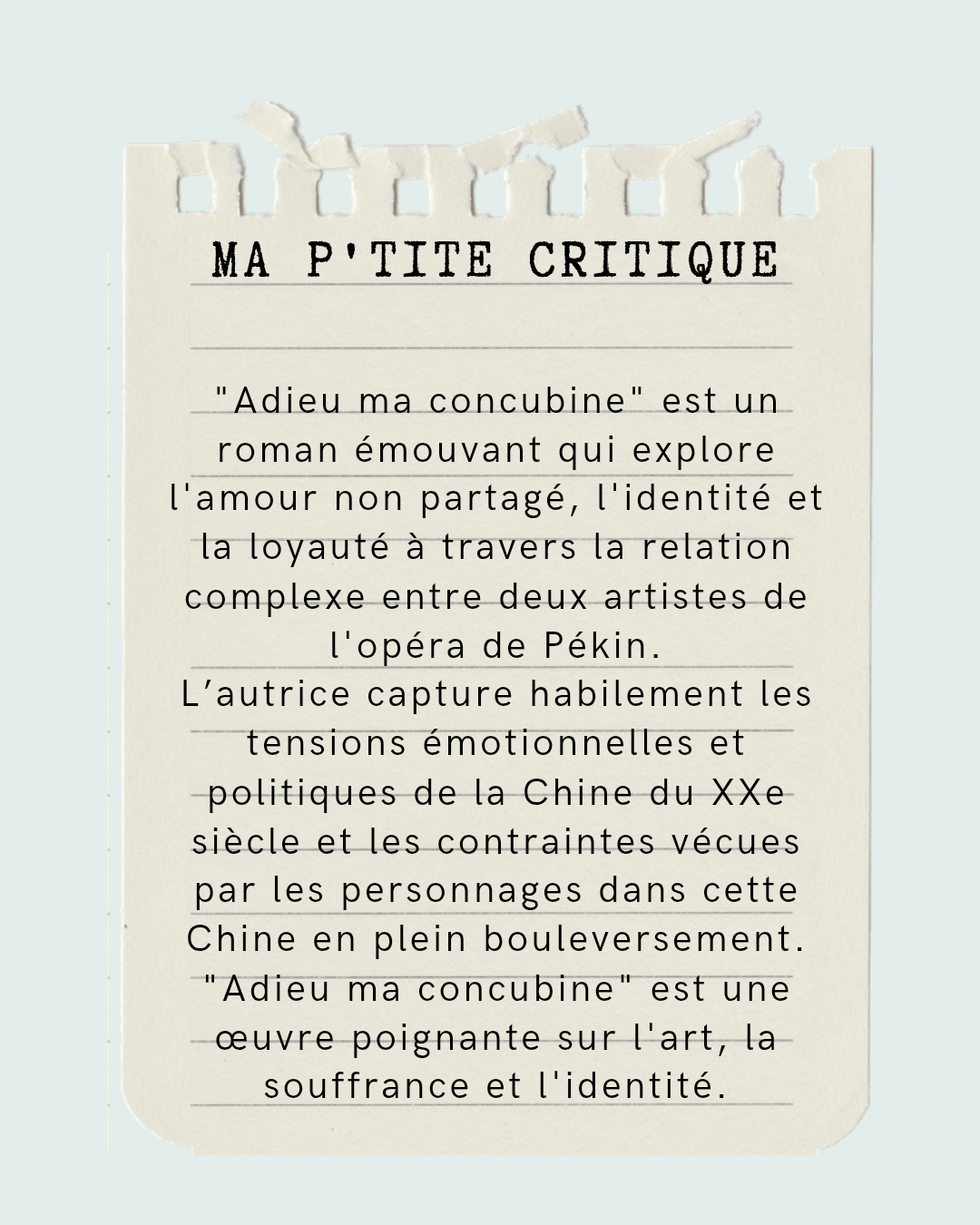 MA P'TITE CRITIQUE

"Adieu ma concubine" est un roman émouvant qui explore l'amour non partagé, l'identité et la loyauté à travers la relation complexe entre deux artistes de l'opéra de Pékin.
L’autrice capture habilement les tensions émotionnelles et politiques de la Chine du XXe siècle et les contraintes vécues par les personnages dans cette Chine en plein bouleversement.
"Adieu ma concubine" est une œuvre poignante sur l'art, la souffrance et l'identité.